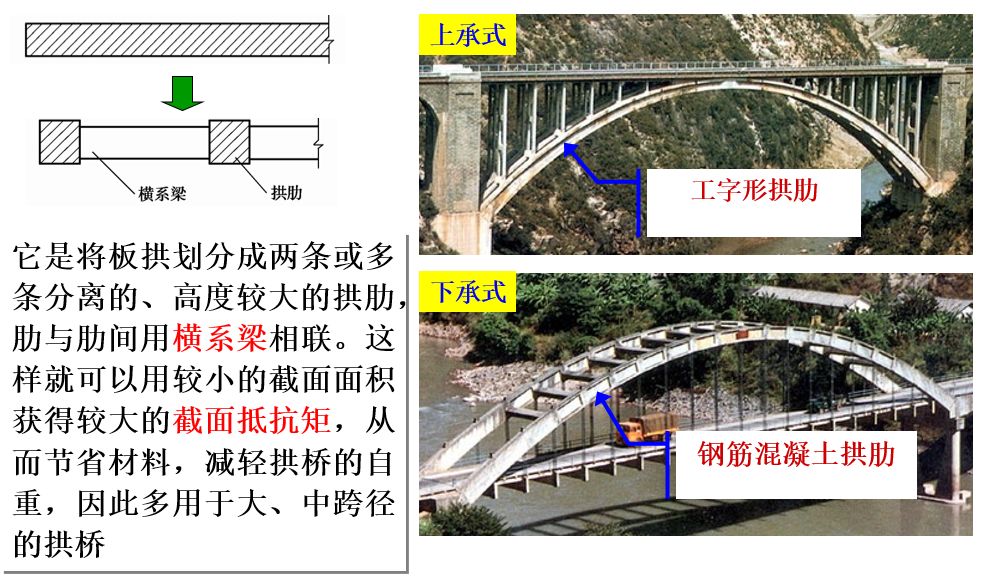 横系梁

拱肋

它是将板拱划分成两条或多条分离的、高度较大的拱肋，肋与肋间用横系梁相联。这样就可以用较小的截面面积获得较大的截面抵抗矩，从而节省材料，减轻拱桥的自重，因此多用于大、中跨径的拱桥

上承式

工字形拱肋

下承式

钢筋混凝土拱肋